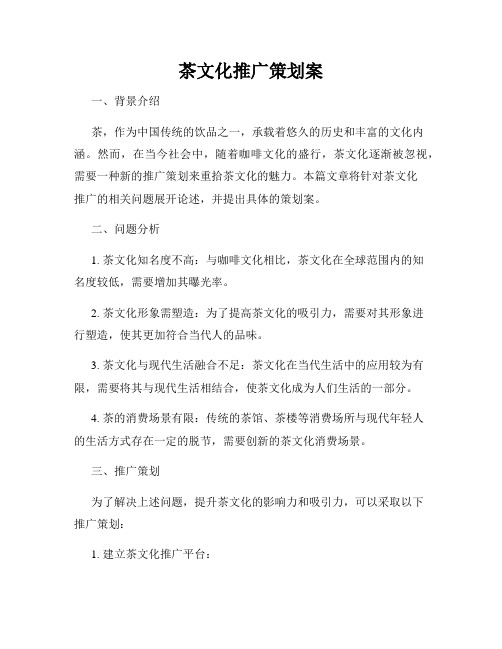 茶文化推广策划案

一、背景介绍

茶，作为中国传统的饮品之一，承载着悠久的历史和丰富的文化内涵。然而，在当今社会中，随着咖啡文化的盛行，茶文化逐渐被忽视，需要一种新的推广策划来重拾茶文化的魅力。本篇文章将针对茶文化推广的相关问题展开论述，并提出具体的策划案。

二、问题分析

1. 茶文化知名度不高：与咖啡文化相比，茶文化在全球范围内的知名度较低，需要增加其曝光率。

2. 茶文化形象需塑造：为了提高茶文化的吸引力，需要对其形象进行塑造，使其更加符合当代人的品味。

3. 茶文化与现代生活融合不足：茶文化在当代生活中的应用较为有限，需要将其与现代生活相结合，使茶文化成为人们生活的一部分。

4. 茶的消费场景有限：传统的茶馆、茶楼等消费场所与现代年轻人的生活方式存在一定的脱节，需要创新的茶文化消费场景。

三、推广策划

为了解决上述问题，提升茶文化的影响力和吸引力，可以采取以下推广策划：

1. 建立茶文化推广平台：